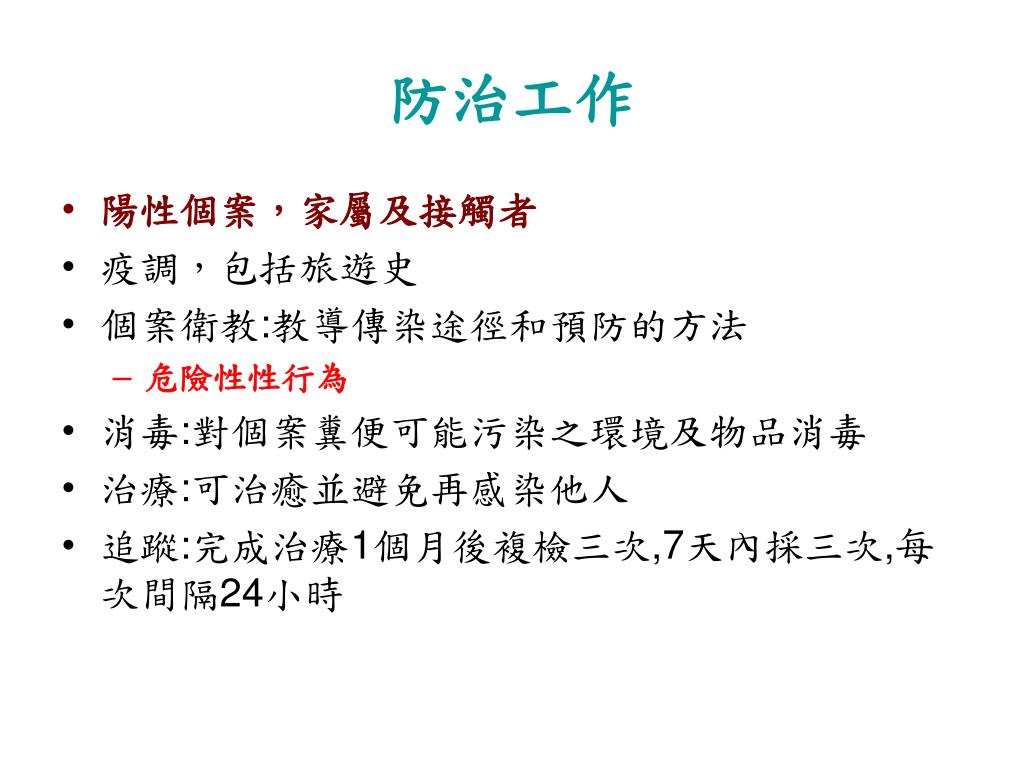 防治工作

• 陽性個案，家屬及接觸者
• 疫調，包括旅遊史
• 個案衛教:教導傳染途徑和預防的方法
  – 危險性性行為
• 消毒:對個案糞便可能污染之環境及物品消毒
• 治療:可治癒並避免再感染他人
• 追蹤:完成治療1個月後複檢三次,7天內採三次,每次間隔24小時